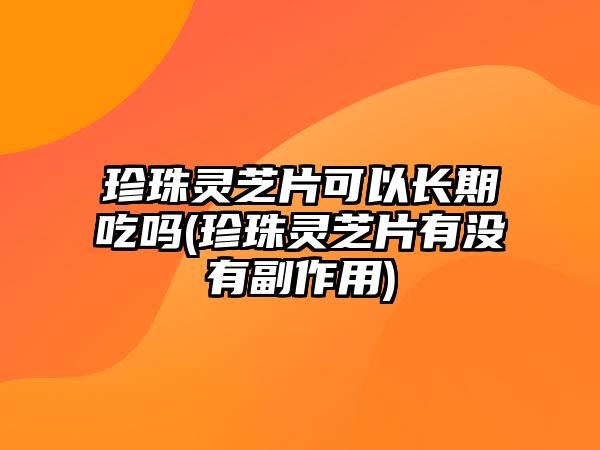 珍珠灵芝片可以长期吃吗(珍珠灵芝片有没有副作用)